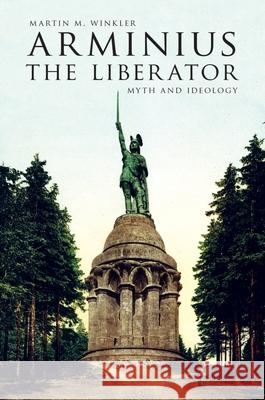 MARTIN M. WINKLER
ARMINIUS
THE LIBERATOR
MYTH AND IDEOLOGY

Kraina Książek